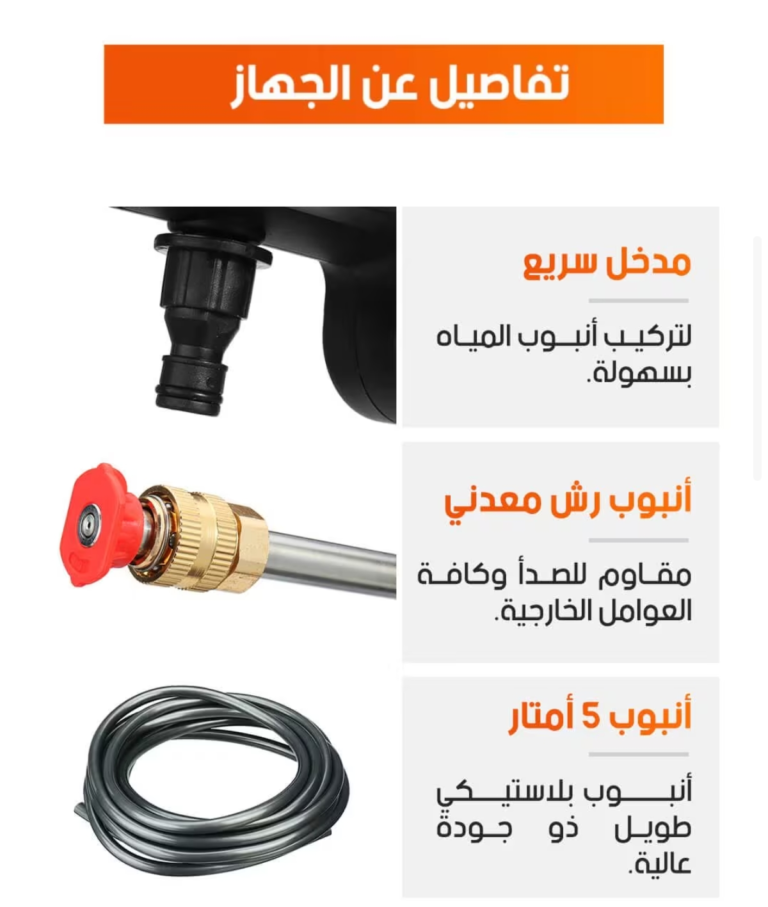 تفاصيل عن الجهاز

مدخل سريع

لتركيب أنبوب المياه بسهولة.

أنبوب رش معدني

مقاوم للصدأ وكافة العوامل الخارجية.

أنبوب 5 أمتار

أنبوب بلاستيكي طويل ذو جودة عالية.